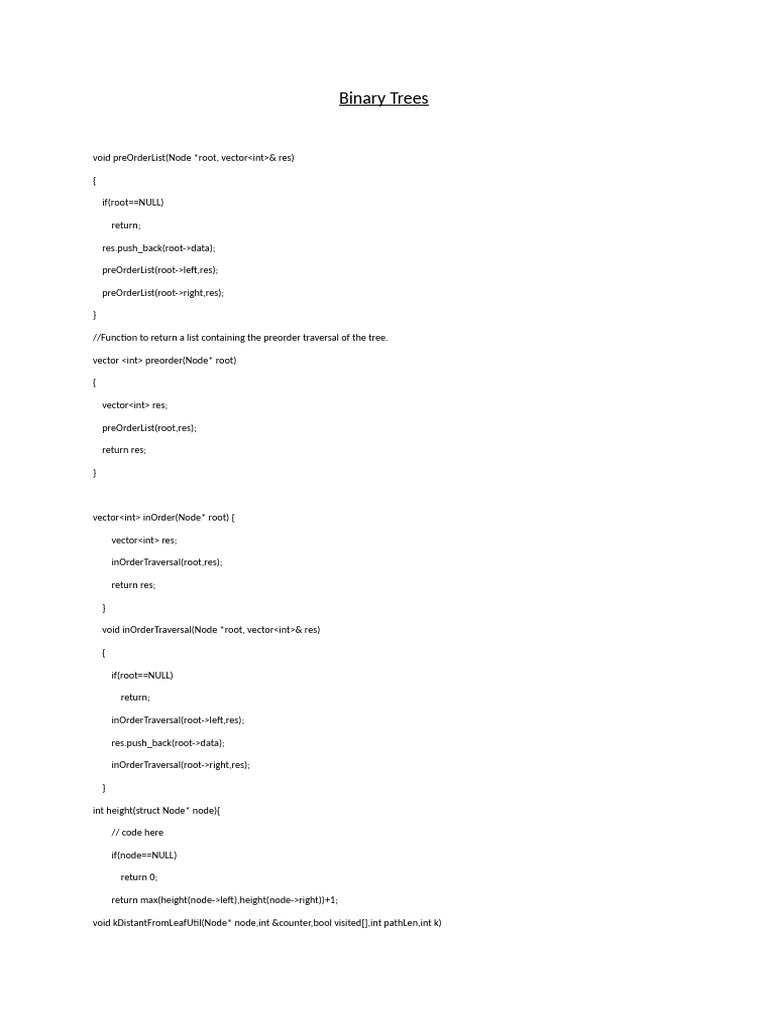 Binary Trees

void preOrderList(Node *root, vector<int>& res)

{

if(root==NULL)

return;

res.push_back(root->data);

preOrderList(root->left,res);

preOrderList(root->right,res);

}

//Function to return a list containing the preorder traversal of the tree.

vector <int> preorder(Node* root)

{

vector<int> res;

preOrderList(root,res);

return res;

}

vector<int> inOrder(Node* root) {

vector<int> res;

inOrderTraversal(root,res);

return res;

}

void inOrderTraversal(Node *root, vector<int>& res)

{

if(root==NULL)

return;

inOrderTraversal(root->left,res);

res.push_back(root->data);

inOrderTraversal(root->right,res);

}

int height(struct Node* node){

// code here

if(node==NULL)

return 0;

return max(height(node->left),height(node->right))+1;

void kDistantFromLeafUtil(Node* node,int &counter,bool visited[],int pathLen,int k)